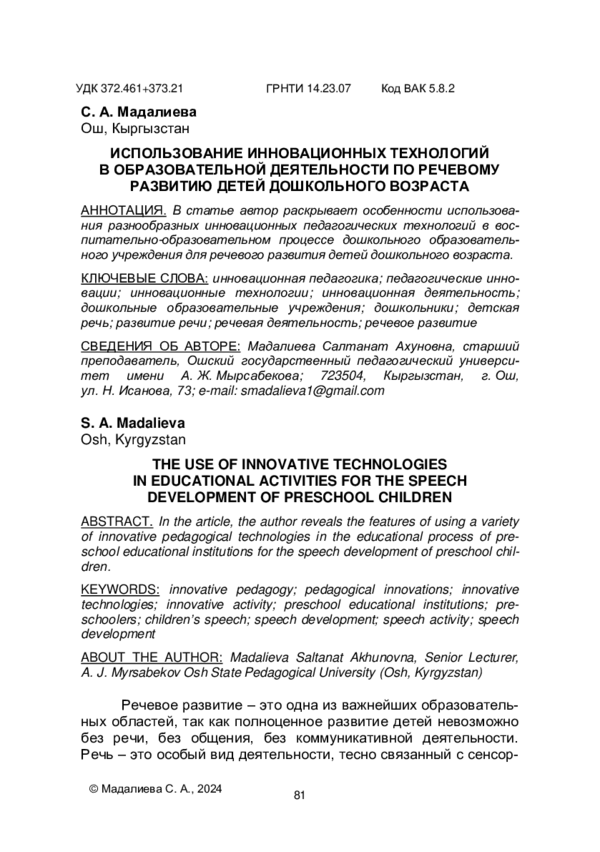 УДК 372.461+373.21 ГРНТИ 14.23.07 Код ВАК 5.8.2

С. А. Мадалиева
Ош, Кыргызстан

ИСПОЛЬЗОВАНИЕ ИННОВАЦИОННЫХ ТЕХНОЛОГИЙ В ОБРАЗОВАТЕЛЬНОЙ ДЕЯТЕЛЬНОСТИ ПО РЕЧЕВОМУ РАЗВИТИЮ ДЕТЕЙ ДОШКОЛЬНОГО ВОЗРАСТА

АННОТАЦИЯ. В статье автор раскрывает особенности использования разнообразных инновационных педагогических технологий в воспитательно-образовательном процессе дошкольного образовательного учреждения для речевого развития детей дошкольного возраста.

КЛЮЧЕВЫЕ СЛОВА: инновационная педагогика; педагогические инновации; инновационные технологии; инновационная деятельность; дошкольные образовательные учреждения; дошкольники; детская речь; развитие речи; речевая деятельность; речевое развитие

СВЕДЕНИЯ ОБ АВТОРЕ: Мадалиева Салтанат Ахуновна, старший преподаватель, Ошский государственный педагогический университет имени А. Ж. Мырсабекова; 723504, Кыргызстан, г. Ош, ул. Н. Исанова, 73; e-mail: smadalieva1@gmail.com

S. A. Madalieva
Osh, Kyrgyzstan

THE USE OF INNOVATIVE TECHNOLOGIES IN EDUCATIONAL ACTIVITIES FOR THE SPEECH DEVELOPMENT OF PRESCHOOL CHILDREN

ABSTRACT. In the article, the author reveals the features of using a variety of innovative pedagogical technologies in the educational process of preschool educational institutions for the speech development of preschool children.

KEYWORDS: innovative pedagogy; pedagogical innovations; innovative technologies; innovative activity; preschool educational institutions; preschoolers; children's speech; speech development; speech activity; speech development

ABOUT THE AUTHOR: Madalieva Saltanat Akhunovna, Senior Lecturer, A. J. Myrsabekov Osh State Pedagogical University (Osh, Kyrgyzstan)

Речевое развитие – это одна из важнейших образовательных областей, так как полноценное развитие детей невозможно без речи, без общения, без коммуникативной деятельности. Речь – это особый вид деятельности, тесно связанный с сенсор-

© Мадалиева С. А., 2024

81